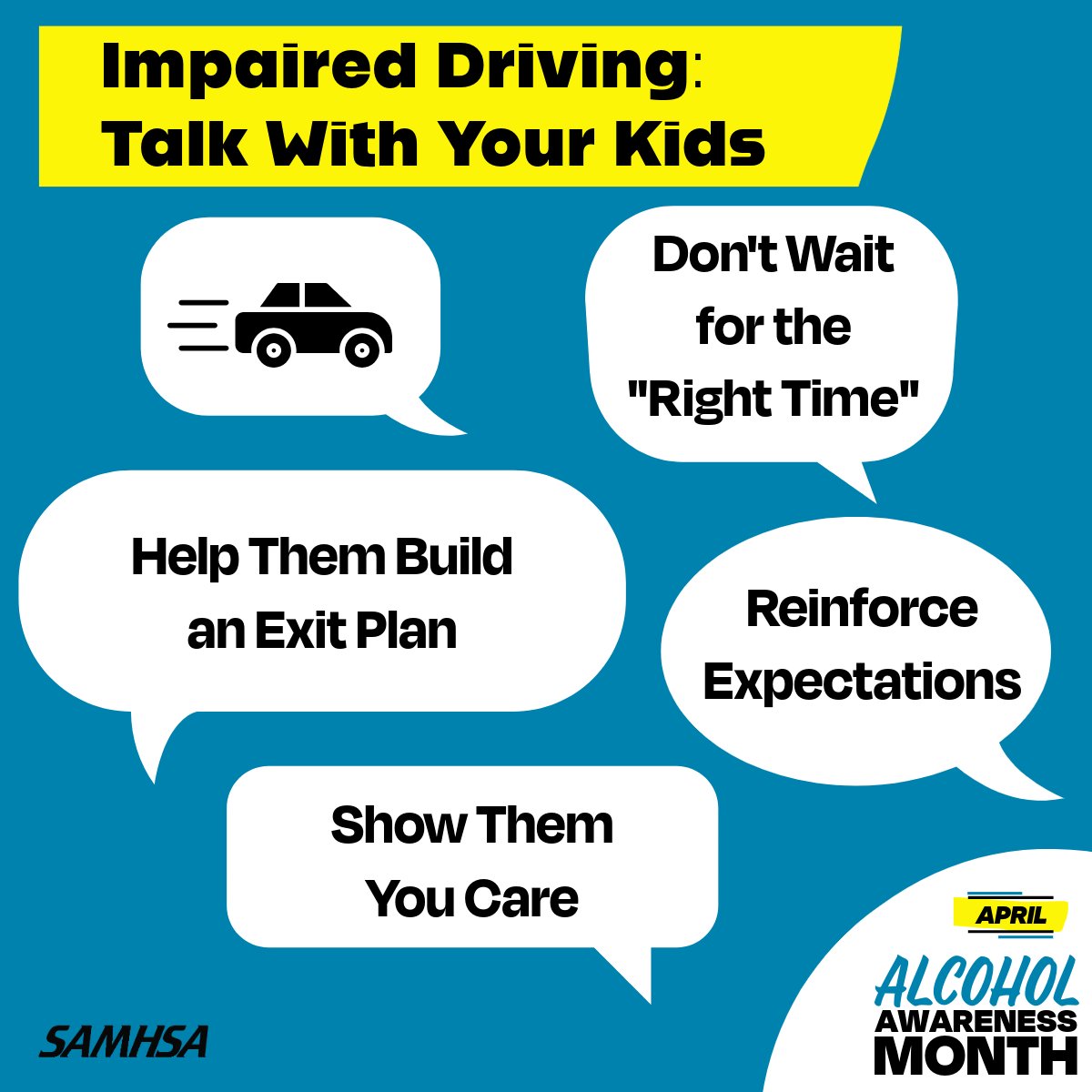 Impaired Driving:
Talk With Your Kids

Don't Wait for the "Right Time"

Help Them Build an Exit Plan

Reinforce Expectations

Show Them You Care

SAMHSA

APRIL
ALCOHOL
AWARENESS
MONTH